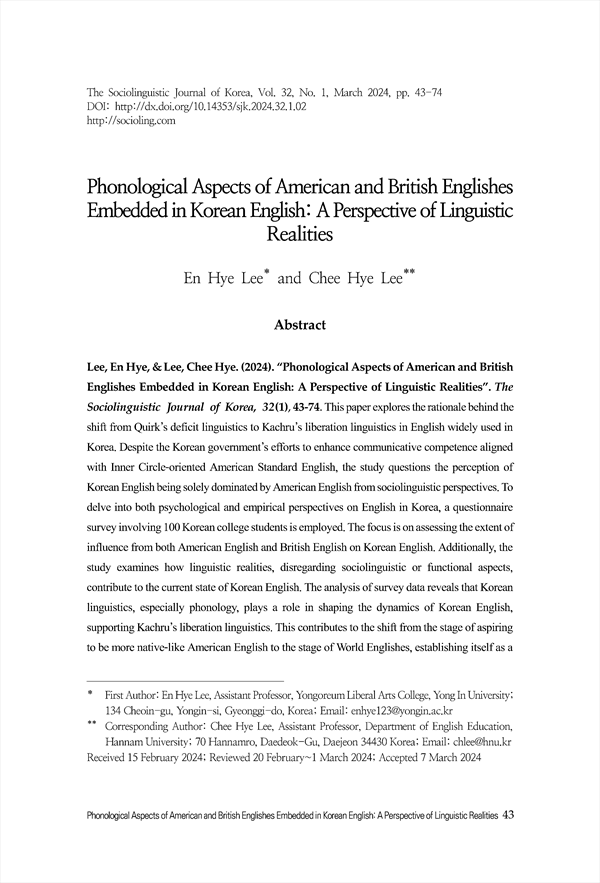 The Sociolinguistic Journal of Korea, Vol. 32, No. 1, March 2024, pp. 43-74
DOI: http://dx.doi.org/10.14353/sjk.2024.32.1.02
http://socioling.com

Phonological Aspects of American and British Englishes Embedded in Korean English: A Perspective of Linguistic Realities

En Hye Lee* and Chee Hye Lee**

Abstract

Lee, En Hye, & Lee, Chee Hye. (2024). "Phonological Aspects of American and British Englishes Embedded in Korean English: A Perspective of Linguistic Realities". The Sociolinguistic Journal of Korea, 32(1), 43-74. This paper explores the rationale behind the shift from Quirk's deficit linguistics to Kachru's liberation linguistics in English widely used in Korea. Despite the Korean government's efforts to enhance communicative competence aligned with Inner Circle-oriented American Standard English, the study questions the perception of Korean English being solely dominated by American English from sociolinguistic perspectives. To delve into both psychological and empirical perspectives on English in Korea, a questionnaire survey involving 100 Korean college students is employed. The focus is on assessing the extent of influence from both American English and British English on Korean English. Additionally, the study examines how linguistic realities, disregarding sociolinguistic or functional aspects, contribute to the current state of Korean English. The analysis of survey data reveals that Korean linguistics, especially phonology, plays a role in shaping the dynamics of Korean English, supporting Kachru's liberation linguistics. This contributes to the shift from the stage of aspiring to be more native-like American English to the stage of World Englishes, establishing itself as a

* First Author: En Hye Lee, Assistant Professor, Yongoreum Liberal Arts College, Yong In University; 134 Cheoin-gu, Yongin-si, Gyeonggi-do, Korea; Email: enhye123@yongin.ac.kr
** Corresponding Author: Chee Hye Lee, Assistant Professor, Department of English Education, Hannam University; 70 Hannamro, Daedeok-Gu, Daejeon 34430 Korea; Email: chlee@hnu.kr
Received 15 February 2024; Reviewed 20 February~1 March 2024; Accepted 7 March 2024

Phonological Aspects of American and British Englishes Embedded in Korean English: A Perspective of Linguistic Realities 43